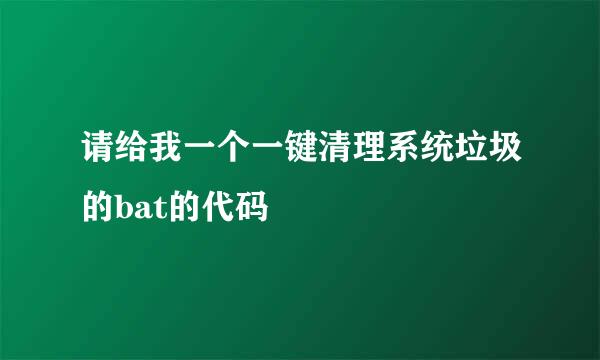 请给我一个一键清理系统垃圾的bat的代码